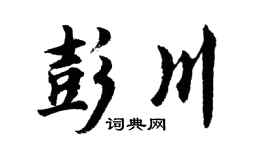 彭川
词典网